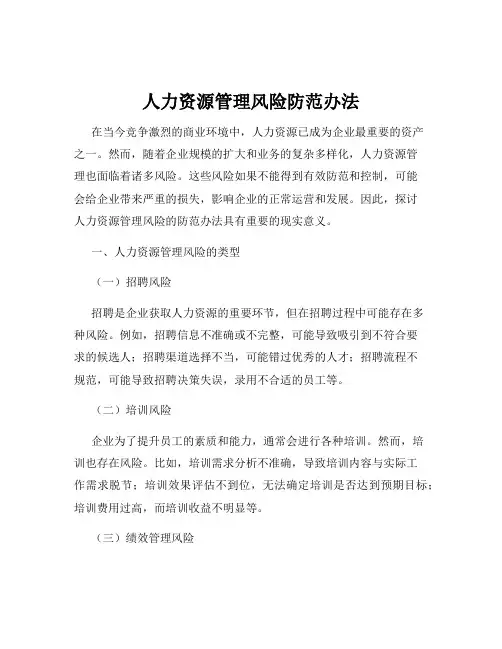 人力资源管理风险防范办法

在当今竞争激烈的商业环境中，人力资源已成为企业最重要的资产之一。然而，随着企业规模的扩大和业务的复杂多样化，人力资源管理也面临着诸多风险。这些风险如果不能得到有效防范和控制，可能会给企业带来严重的损失，影响企业的正常运营和发展。因此，探讨人力资源管理风险的防范办法具有重要的现实意义。

一、人力资源管理风险的类型

（一）招聘风险

招聘是企业获取人力资源的重要环节，但在招聘过程中可能存在多种风险。例如，招聘信息不准确或不完整，可能导致吸引到不符合要求的候选人；招聘渠道选择不当，可能错过优秀的人才；招聘流程不规范，可能导致招聘决策失误，录用不合适的员工等。

（二）培训风险

企业为了提升员工的素质和能力，通常会进行各种培训。然而，培训也存在风险。比如，培训需求分析不准确，导致培训内容与实际工作需求脱节；培训效果评估不到位，无法确定培训是否达到预期目标；培训费用过高，而培训收益不明显等。

（三）绩效管理风险